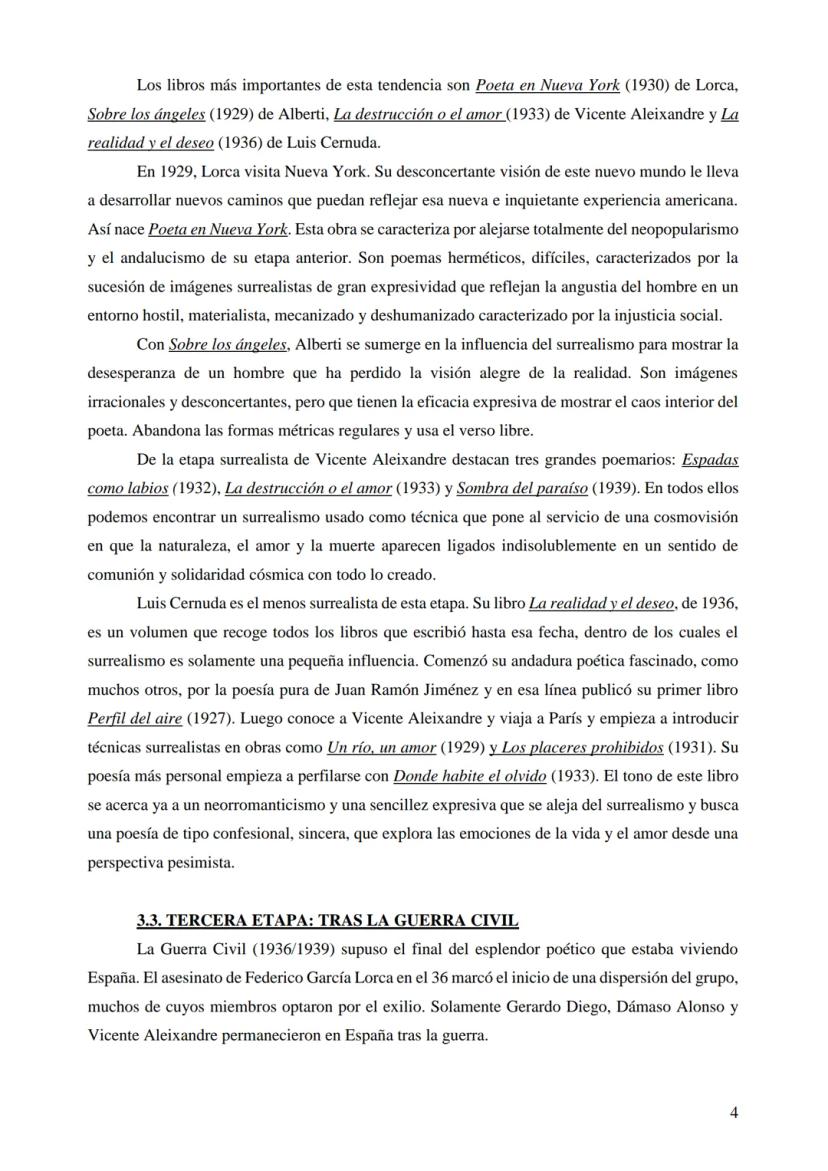 Los libros más importantes de esta tendencia son Poeta en Nueva York (1930) de Lorca, Sobre los ángeles (1929) de Alberti, La destrucción o el amor (1933) de Vicente Aleixandre y La realidad y el deseo (1936) de Luis Cernuda.

En 1929, Lorca visita Nueva York. Su desconcertante visión de este nuevo mundo le lleva a desarrollar nuevos caminos que puedan reflejar esa nueva e inquietante experiencia americana. Así nace Poeta en Nueva York. Esta obra se caracteriza por alejarse totalmente del neopopularismo y el andalucismo de su etapa anterior. Son poemas herméticos, difíciles, caracterizados por la sucesión de imágenes surrealistas de gran expresividad que reflejan la angustia del hombre en un entorno hostil, materialista, mecanizado y deshumanizado caracterizado por la injusticia social.

Con Sobre los ángeles, Alberti se sumerge en la influencia del surrealismo para mostrar la desesperanza de un hombre que ha perdido la visión alegre de la realidad. Son imágenes irracionales y desconcertantes, pero que tienen la eficacia expresiva de mostrar el caos interior del poeta. Abandona las formas métricas regulares y usa el verso libre.

De la etapa surrealista de Vicente Aleixandre destacan tres grandes poemarios: Espadas como labios (1932), La destrucción o el amor (1933) y Sombra del paraíso (1939). En todos ellos podemos encontrar un surrealismo usado como técnica que pone al servicio de una cosmovisión en que la naturaleza, el amor y la muerte aparecen ligados indisolublemente en un sentido de comunión y solidaridad cósmica con todo lo creado.

Luis Cernuda es el menos surrealista de esta etapa. Su libro La realidad y el deseo, de 1936, es un volumen que recoge todos los libros que escribió hasta esa fecha, dentro de los cuales el surrealismo es solamente una pequeña influencia. Comenzó su andadura poética fascinado, como muchos otros, por la poesía pura de Juan Ramón Jiménez y en esa línea publicó su primer libro Perfil del aire (1927). Luego conoce a Vicente Aleixandre y viaja a París y empieza a introducir técnicas surrealistas en obras como Un río, un amor (1929) y Los placeres prohibidos (1931). Su poesía más personal empieza a perfilarse con Donde habite el olvido (1933). El tono de este libro se acerca ya a un neorromanticismo y una sencillez expresiva que se aleja del surrealismo y busca una poesía de tipo confesional, sincera, que explora las emociones de la vida y el amor desde una perspectiva pesimista.

3.3. TERCERA ETAPA: TRAS LA GUERRA CIVIL

La Guerra Civil (1936/1939) supuso el final del esplendor poético que estaba viviendo España. El asesinato de Federico García Lorca en el 36 marcó el inicio de una dispersión del grupo, muchos de cuyos miembros optaron por el exilio. Solamente Gerardo Diego, Dámaso Alonso y Vicente Aleixandre permanecieron en España tras la guerra.

4